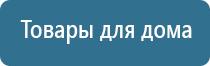 Товары для дома